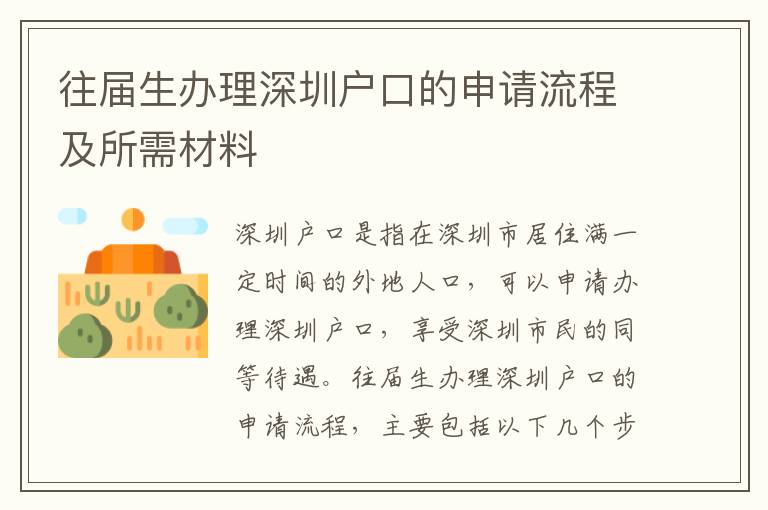 往届生办理深圳户口的申请流程及所需材料

深圳户口是指在深圳市居住满一定时间的外地人口，可以申请办理深圳户口，享受深圳市民的同等待遇。往届生办理深圳户口的申请流程，主要包括以下几个步